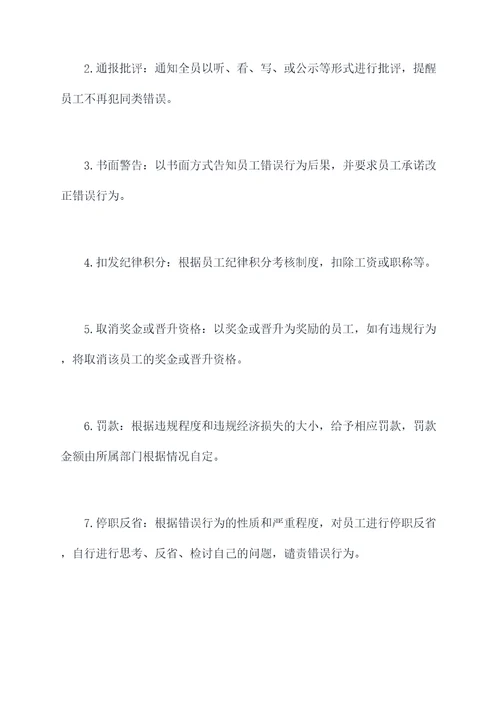 2.通报批评：通知全员以听、看、写、或公示等形式进行批评，提醒员工不再犯同类错误。

3.书面警告：以书面方式告知员工错误行为后果，并要求员工承诺改正错误行为。

4.扣发纪律积分：根据员工纪律积分考核制度，扣除工资或职称等。

5.取消奖金或晋升资格：以奖金或晋升为奖励的员工，如有违规行为，将取消该员工的奖金或晋升资格。

6.罚款：根据违规程度和违规经济损失的大小，给予相应罚款，罚款金额由所属部门根据情况自定。

7.停职反省：根据错误行为的性质和严重程度，对员工进行停职反省，自行进行思考、反省、检讨自己的问题，谴责错误行为。